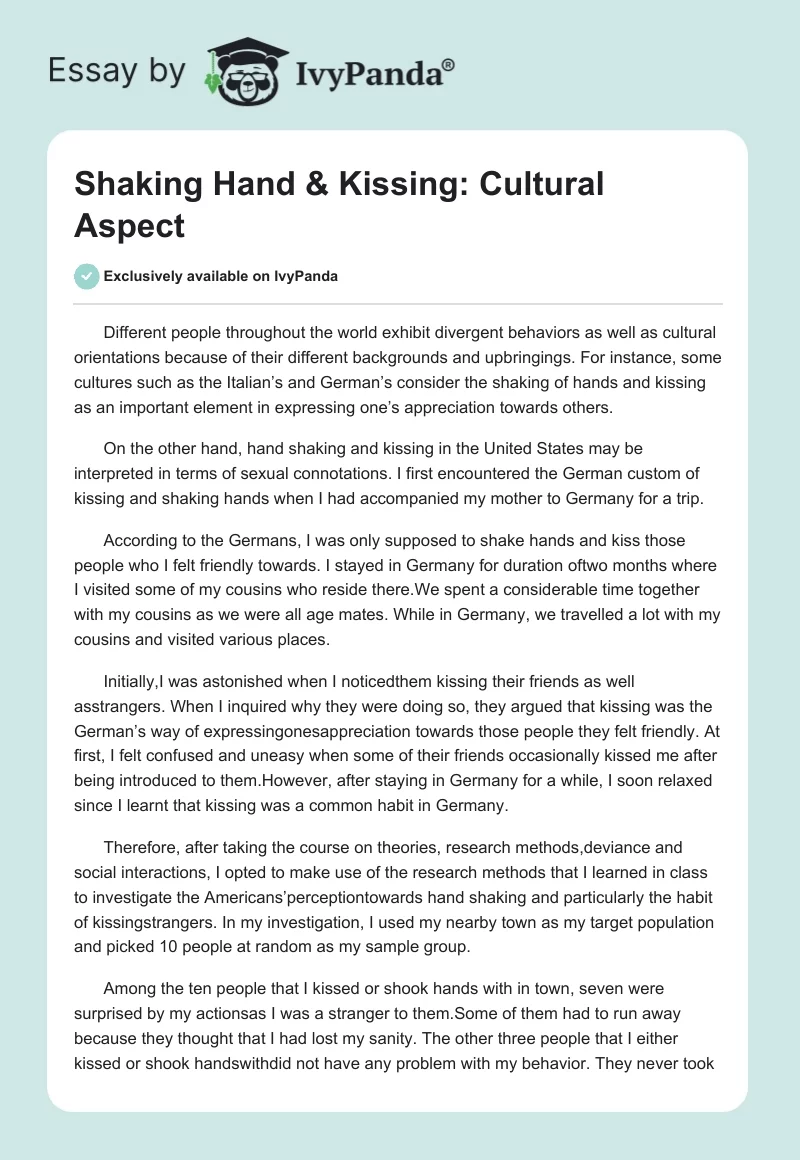 Essay by IvyPanda®

Shaking Hand & Kissing: Cultural Aspect

Exclusively available on IvyPanda

Different people throughout the world exhibit divergent behaviors as well as cultural orientations because of their different backgrounds and upbringings. For instance, some cultures such as the Italian's and German's consider the shaking of hands and kissing as an important element in expressing one's appreciation towards others.

On the other hand, hand shaking and kissing in the United States may be interpreted in terms of sexual connotations. I first encountered the German custom of kissing and shaking hands when I had accompanied my mother to Germany for a trip.

According to the Germans, I was only supposed to shake hands and kiss those people who I felt friendly towards. I stayed in Germany for duration oftwo months where I visited some of my cousins who reside there.We spent a considerable time together with my cousins as we were all age mates. While in Germany, we travelled a lot with my cousins and visited various places.

Initially,I was astonished when I noticedthem kissing their friends as well asstrangers. When I inquired why they were doing so, they argued that kissing was the German's way of expressingonesappreciation towards those people they felt friendly. At first, I felt confused and uneasy when some of their friends occasionally kissed me after being introduced to them.However, after staying in Germany for a while, I soon relaxed since I learnt that kissing was a common habit in Germany.

Therefore, after taking the course on theories, research methods,deviance and social interactions, I opted to make use of the research methods that I learned in class to investigate the Americans'perceptiontowards hand shaking and particularly the habit of kissingstrangers. In my investigation, I used my nearby town as my target population and picked 10 people at random as my sample group.

Among the ten people that I kissed or shook hands with in town, seven were surprised by my actionsas I was a stranger to them.Some of them had to run away because they thought that I had lost my sanity. The other three people that I either kissed or shook handswithdid not have any problem with my behavior. They never took